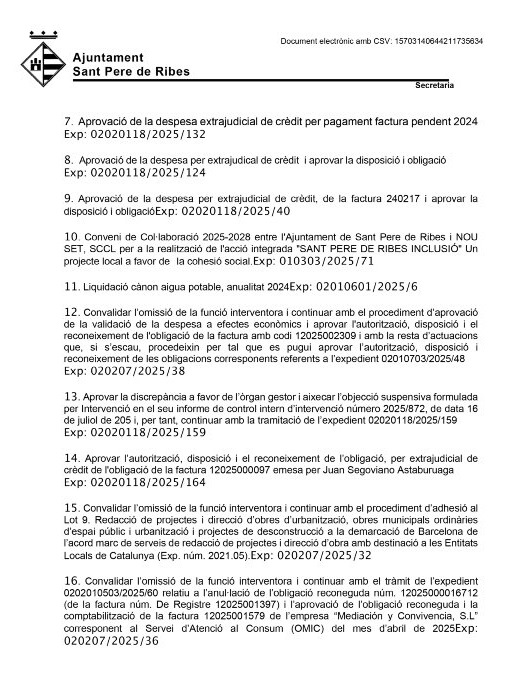 Document electrònic amb CSV: 15703140644211735634

Ajuntament
Sant Pere de Ribes

Secretaria

7. Aprovació de la despesa extrajudicial de crèdit per pagament factura pendent 2024 Exp: 02020118/2025/132

8. Aprovació de la despesa per extrajudical de crèdit i aprovar la disposició i obligació Exp: 02020118/2025/124

9. Aprovació de la despesa per extrajudicial de crèdit, de la factura 240217 i aprovar la disposició i obligacióExp: 02020118/2025/40

10. Conveni de Col·laboració 2025-2028 entre l'Ajuntament de Sant Pere de Ribes i NOU SET, SCCL per a la realització de l'acció integrada "SANT PERE DE RIBES INCLUSIÓ" Un projecte local a favor de la cohesió social.Exp: 010303/2025/71

11. Liquidació cànon aigua potable, anualitat 2024Exp: 02010601/2025/6

12. Convalidar l'omissió de la funció interventora i continuar amb el procediment d'aprovació de la validació de la despesa a efectes econòmics i aprovar l'autorització, disposició i el reconeixement de l'obligació de la factura amb codi 12025002309 i amb la resta d'actuacions que, si s'escau, procedeixin per tal que es pugui aprovar l'autorització, disposició i reconeixement de les obligacions corresponents referents a l'expedient 02010703/2025/48 Exp: 020207/2025/38

13. Aprovar la discrepància a favor de l'òrgan gestor i aixecar l'objecció suspensiva formulada per Intervenció en el seu informe de control intern d'intervenció número 2025/872, de data 16 de juliol de 205 i, per tant, continuar amb la tramitació de l'expedient 02020118/2025/159 Exp: 02020118/2025/159

14. Aprovar l'autorització, disposició i el reconeixement de l'obligació, per extrajudicial de crèdit de l'obligació de la factura 12025000097 emesa per Juan Segoviano Astaburuaga Exp: 02020118/2025/164

15. Convalidar l'omissió de la funció interventora i continuar amb el procediment d'adhesió al Lot 9. Redacció de projectes i direcció d'obres d'urbanització, obres municipals ordinàries d'espai públic i urbanització i projectes de desconstrucció a la demarcació de Barcelona de l'acord marc de serveis de redacció de projectes i direcció d'obra amb destinació a les Entitats Locals de Catalunya (Exp. núm. 2021.05).Exp: 020207/2025/32

16. Convalidar l'omissió de la funció interventora i continuar amb el tràmit de l'expedient 0202010503/2025/60 relatiu a l'anul·lació de l'obligació reconeguda núm. 12025000016712 (de la factura núm. De Registre 12025001397) i l'aprovació de l'obligació reconeguda i la comptabilització de la factura 12025001579 de l'empresa "Mediación y Convivencia, S.L" corresponent al Servei d'Atenció al Consum (OMIC) del mes d'abril de 2025Exp: 020207/2025/36